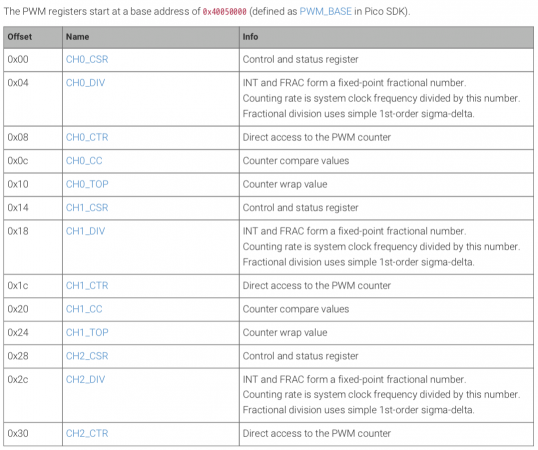 The PWM registers start at a base address of 0x40050000 (defined as PWM_BASE in Pico SDK).

| Offset | Name | Info |
|---|---|---|
| 0x00 | CH0_CSR | Control and status register |
| 0x04 | CH0_DIV | INT and FRAC form a fixed-point fractional number. Counting rate is system clock frequency divided by this number. Fractional division uses simple 1st-order sigma-delta. |
| 0x08 | CH0_CTR | Direct access to the PWM counter |
| 0x0c | CH0_CC | Counter compare values |
| 0x10 | CH0_TOP | Counter wrap value |
| 0x14 | CH1_CSR | Control and status register |
| 0x18 | CH1_DIV | INT and FRAC form a fixed-point fractional number. Counting rate is system clock frequency divided by this number. Fractional division uses simple 1st-order sigma-delta. |
| 0x1c | CH1_CTR | Direct access to the PWM counter |
| 0x20 | CH1_CC | Counter compare values |
| 0x24 | CH1_TOP | Counter wrap value |
| 0x28 | CH2_CSR | Control and status register |
| 0x2c | CH2_DIV | INT and FRAC form a fixed-point fractional number. Counting rate is system clock frequency divided by this number. Fractional division uses simple 1st-order sigma-delta. |
| 0x30 | CH2_CTR | Direct access to the PWM counter |